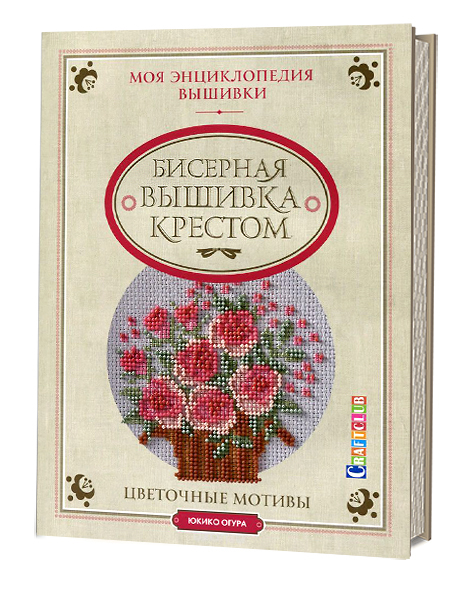 МОЯ ЭНЦИКЛОПЕДИЯ ВЫШИВКИ

БИСЕРНАЯ ВЫШИВКА КРЕСТОМ

CRAFTCLUB

ЦВЕТОЧНЫЕ МОТИВЫ

ЮКИКО ОГУРА